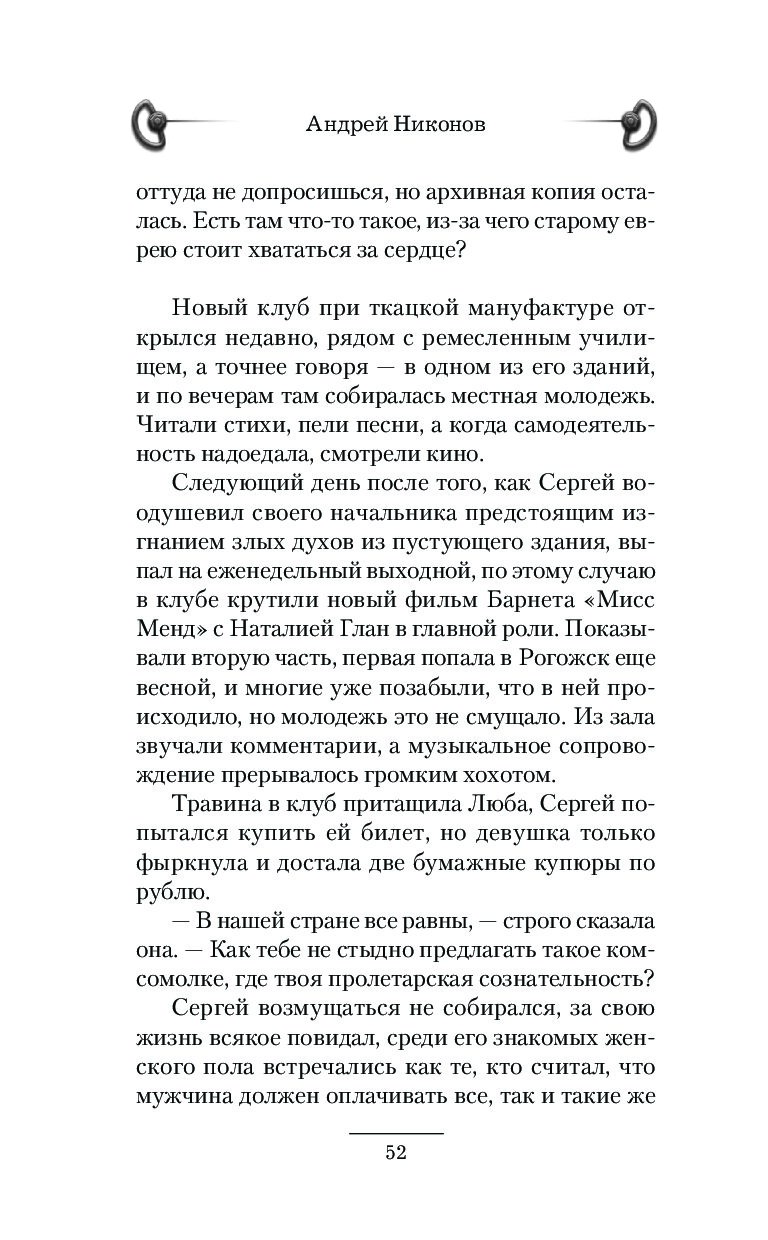 Андрей Никонов

оттуда не допросишься, но архивная копия осталась. Есть там что-то такое, из-за чего старому еврею стоит хвататься за сердце?

Новый клуб при ткацкой мануфактуре открылся недавно, рядом с ремесленным училищем, а точнее говоря — в одном из его зданий, и по вечерам там собиралась местная молодежь. Читали стихи, пели песни, а когда самодеятельность надоедала, смотрели кино.

Следующий день после того, как Сергей воодушевил своего начальника предстоящим изгнанием злых духов из пустующего здания, выпал на еженедельный выходной, по этому случаю в клубе крутили новый фильм Барнета «Мисс Менд» с Наталией Глан в главной роли. Показывали вторую часть, первая попала в Рогожск еще весной, и многие уже позабыли, что в ней происходило, но молодежь это не смущало. Из зала звучали комментарии, а музыкальное сопровождение прерывалось громким хохотом.

Травина в клуб притащила Люба, Сергей попытался купить ей билет, но девушка только фыркнула и достала две бумажные купюры по рублю.

— В нашей стране все равны, — строго сказала она. — Как тебе не стыдно предлагать такое комсомолке, где твоя пролетарская сознательность?

Сергей возмущаться не собирался, за свою жизнь всякое повидал, среди его знакомых женского пола встречались как те, кто считал, что мужчина должен оплачивать все, так и такие же

52